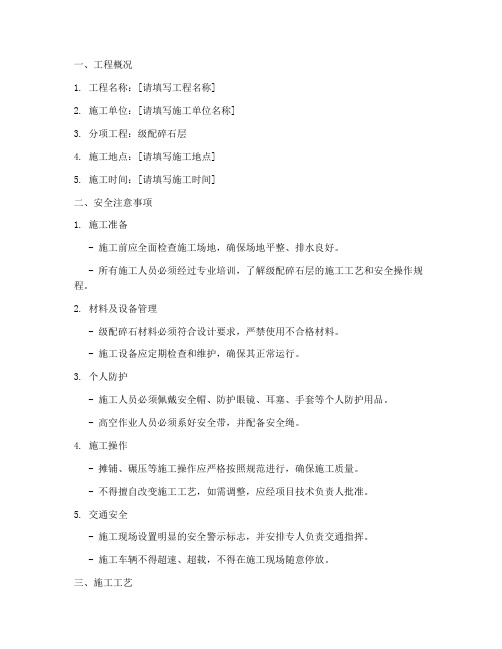 一、工程概况

1. 工程名称：[请填写工程名称]

2. 施工单位：[请填写施工单位名称]

3. 分项工程：级配碎石层

4. 施工地点：[请填写施工地点]

5. 施工时间：[请填写施工时间]

二、安全注意事项

1. 施工准备

- 施工前应全面检查施工场地，确保场地平整、排水良好。

- 所有施工人员必须经过专业培训，了解级配碎石层的施工工艺和安全操作规程。

2. 材料及设备管理

- 级配碎石材料必须符合设计要求，严禁使用不合格材料。

- 施工设备应定期检查和维护，确保其正常运行。

3. 个人防护

- 施工人员必须佩戴安全帽、防护眼镜、耳塞、手套等个人防护用品。

- 高空作业人员必须系好安全带，并配备安全绳。

4. 施工操作

- 摊铺、碾压等施工操作应严格按照规范进行，确保施工质量。

- 不得擅自改变施工工艺，如需调整，应经项目技术负责人批准。

5. 交通安全

- 施工现场设置明显的安全警示标志，并安排专人负责交通指挥。

- 施工车辆不得超速、超载，不得在施工现场随意停放。

三、施工工艺